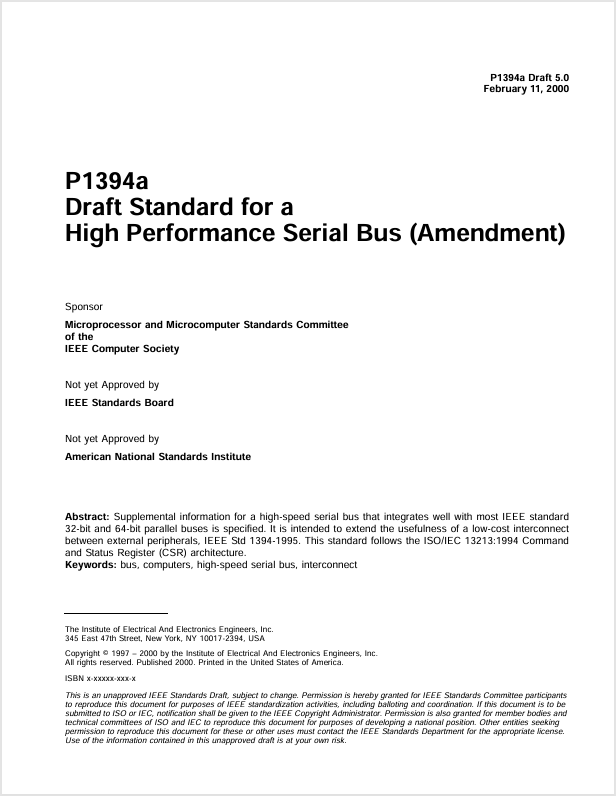 P1394a Draft 5.0
February 11, 2000

P1394a
Draft Standard for a
High Performance Serial Bus (Amendment)

Sponsor

Microprocessor and Microcomputer Standards Committee
of the
IEEE Computer Society

Not yet Approved by

IEEE Standards Board

Not yet Approved by

American National Standards Institute

Abstract: Supplemental information for a high-speed serial bus that integrates well with most IEEE standard 32-bit and 64-bit parallel buses is specified. It is intended to extend the usefulness of a low-cost interconnect between external peripherals, IEEE Std 1394-1995. This standard follows the ISO/IEC 13213:1994 Command and Status Register (CSR) architecture.
Keywords: bus, computers, high-speed serial bus, interconnect

The Institute of Electrical And Electronics Engineers, Inc.
345 East 47th Street, New York, NY 10017-2394, USA

Copyright © 1997 – 2000 by the Institute of Electrical And Electronics Engineers, Inc.
All rights reserved. Published 2000. Printed in the United States of America.

ISBN x-xxxxx-xxx-x

This is an unapproved IEEE Standards Draft, subject to change. Permission is hereby granted for IEEE Standards Committee participants to reproduce this document for purposes of IEEE standardization activities, including balloting and coordination. If this document is to be submitted to ISO or IEC, notification shall be given to the IEEE Copyright Administrator. Permission is also granted for member bodies and technical committees of ISO and IEC to reproduce this document for purposes of developing a national position. Other entities seeking permission to reproduce this document for these or other uses must contact the IEEE Standards Department for the appropriate license. Use of the information contained in this unapproved draft is at your own risk.